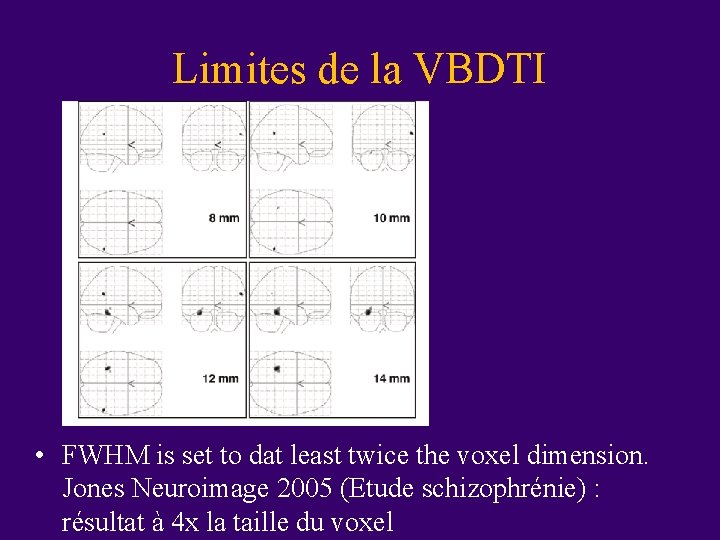 Limites de la VBDTI

8 mm

10 mm

12 mm

14 mm

• FWHM is set to dat least twice the voxel dimension. Jones Neuroimage 2005 (Etude schizophrénie) : résultat à 4x la taille du voxel